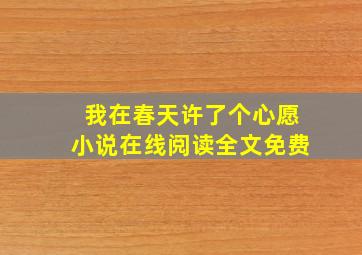 我在春天许了个心愿
小说在线阅读全文免费